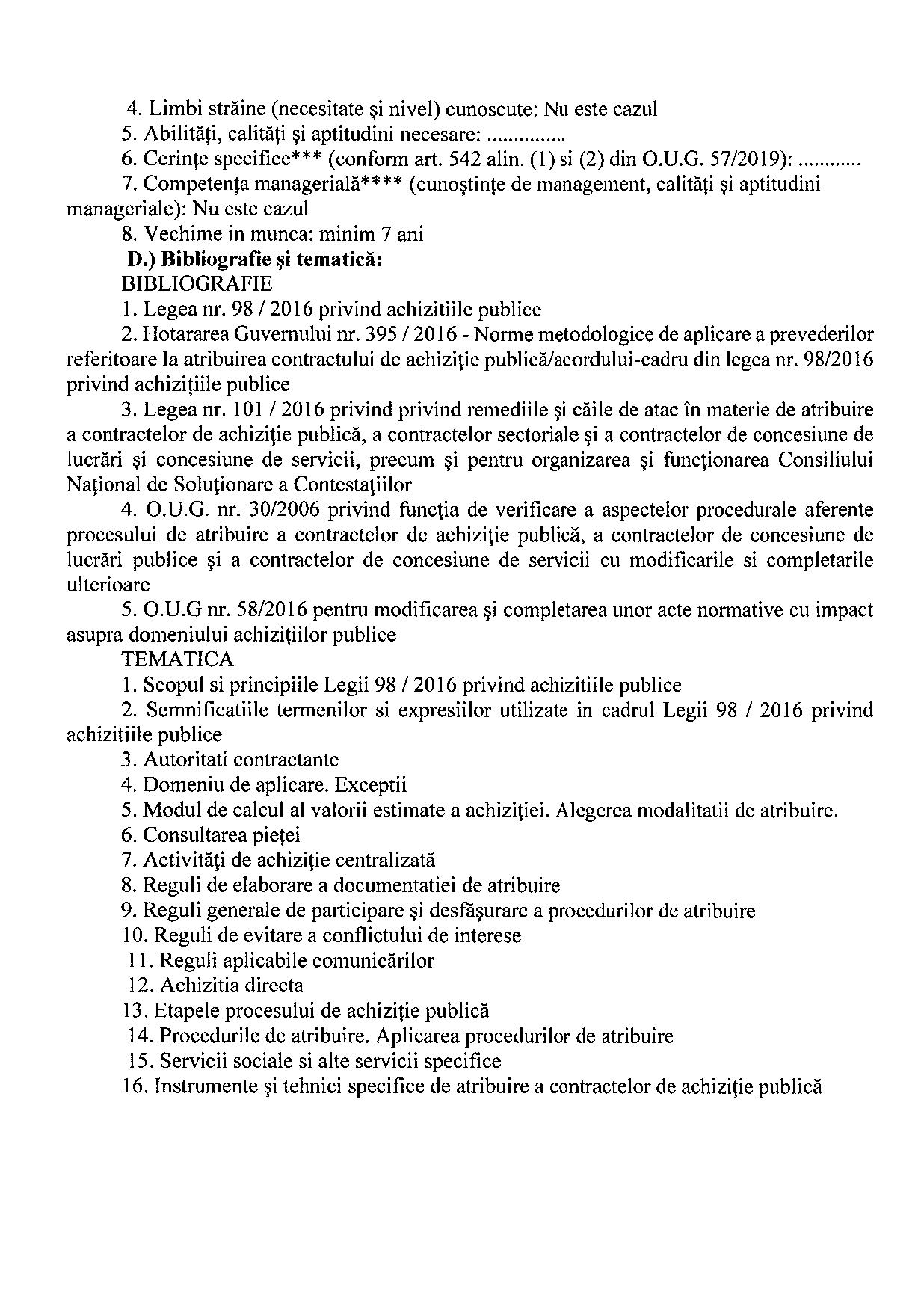 4. Limbi străine (necesitate şi nivel) cunoscute: Nu este cazul
5. Abilităţi, calităţi şi aptitudini necesare: ...............
6. Cerinţe specifice*** (conform art. 542 alin. (1) si (2) din O.U.G. 57/2019): ............
7. Competenţa managerială**** (cunoştinţe de management, calităţi şi aptitudini manageriale): Nu este cazul
8. Vechime in munca: minim 7 ani
D.) Bibliografie şi tematică:
BIBLIOGRAFIE
1. Legea nr. 98 / 2016 privind achizitiile publice
2. Hotararea Guvernului nr. 395 / 2016 - Norme metodologice de aplicare a prevederilor referitoare la atribuirea contractului de achiziţie publică/acordului-cadru din legea nr. 98/2016 privind achiziţiile publice
3. Legea nr. 101 / 2016 privind privind remediile şi căile de atac în materie de atribuire a contractelor de achiziţie publică, a contractelor sectoriale şi a contractelor de concesiune de lucrări şi concesiune de servicii, precum şi pentru organizarea şi funcţionarea Consiliului Naţional de Soluţionare a Contestaţiilor
4. O.U.G. nr. 30/2006 privind funcţia de verificare a aspectelor procedurale aferente procesului de atribuire a contractelor de achiziţie publică, a contractelor de concesiune de lucrări publice şi a contractelor de concesiune de servicii cu modificarile si completarile ulterioare
5. O.U.G nr. 58/2016 pentru modificarea şi completarea unor acte normative cu impact asupra domeniului achiziţiilor publice
TEMATICA
1. Scopul si principiile Legii 98 / 2016 privind achizitiile publice
2. Semnificatiile termenilor si expresiilor utilizate in cadrul Legii 98 / 2016 privind achizitiile publice
3. Autoritati contractante
4. Domeniu de aplicare. Exceptii
5. Modul de calcul al valorii estimate a achiziţiei. Alegerea modalitatii de atribuire.
6. Consultarea pieţei
7. Activităţi de achiziţie centralizată
8. Reguli de elaborare a documentatiei de atribuire
9. Reguli generale de participare şi desfăşurare a procedurilor de atribuire
10. Reguli de evitare a conflictului de interese
11. Reguli aplicabile comunicărilor
12. Achizitia directa
13. Etapele procesului de achiziţie publică
14. Procedurile de atribuire. Aplicarea procedurilor de atribuire
15. Servicii sociale si alte servicii specifice
16. Instrumente şi tehnici specifice de atribuire a contractelor de achiziţie publică